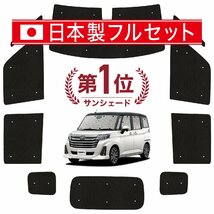 日本製フルセット

第1位
サンシェード